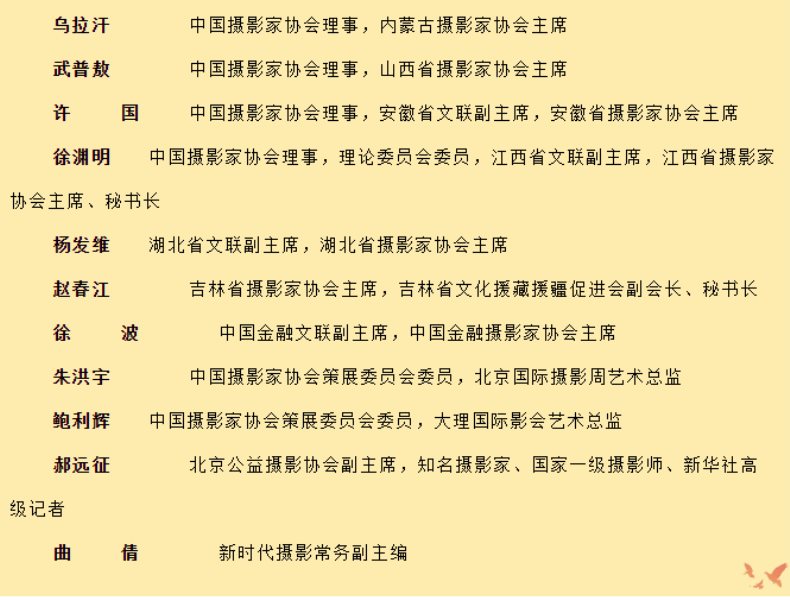 乌拉汗　　中国摄影家协会理事，内蒙古摄影家协会主席

武普敖　　中国摄影家协会理事，山西省摄影家协会主席

许　国　　中国摄影家协会理事，安徽省文联副主席，安徽省摄影家协会主席

徐渊明　中国摄影家协会理事，理论委员会委员，江西省文联副主席，江西省摄影家协会主席、秘书长

杨发维　湖北省文联副主席，湖北省摄影家协会主席

赵春江　　吉林省摄影家协会主席，吉林省文化援藏援疆促进会副会长、秘书长

徐　波　　中国金融文联副主席，中国金融摄影家协会主席

朱洪宇　　中国摄影家协会策展委员会委员，北京国际摄影周艺术总监

鲍利辉　中国摄影家协会策展委员会委员，大理国际影会艺术总监

郝远征　　北京公益摄影协会副主席，知名摄影家、国家一级摄影师、新华社高级记者

曲　倩　　新时代摄影常务副主编